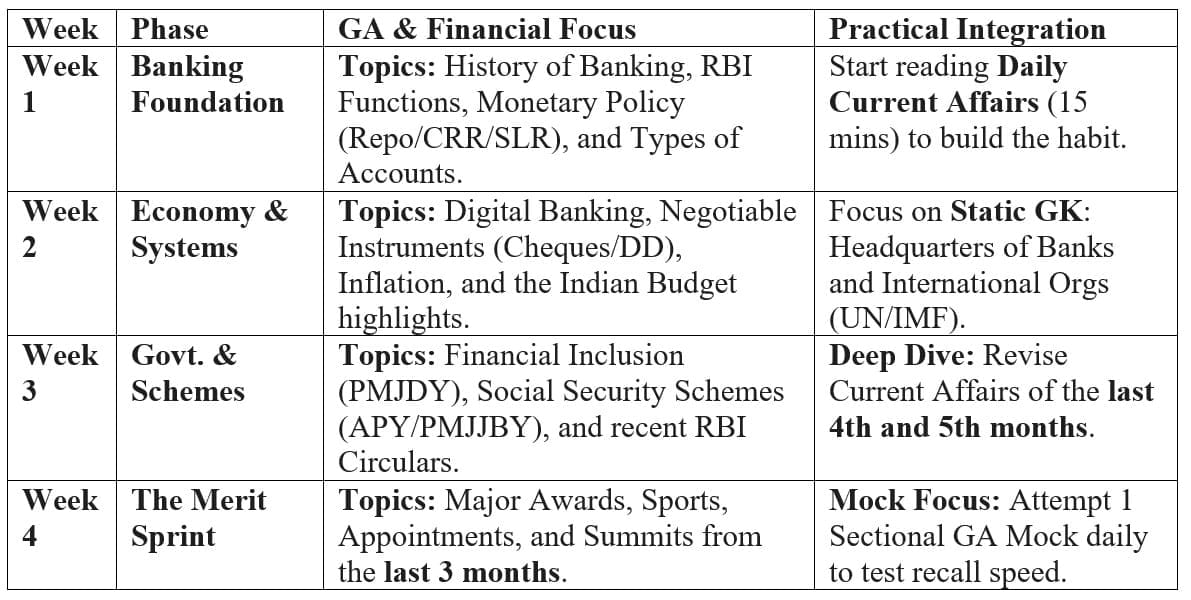 | Week | Phase | GA & Financial Focus | Practical Integration |
|---|---|---|---|
| Week 1 | Banking Foundation | Topics: History of Banking, RBI Functions, Monetary Policy (Repo/CRR/SLR), and Types of Accounts. | Start reading Daily Current Affairs (15 mins) to build the habit. |
| Week 2 | Economy & Systems | Topics: Digital Banking, Negotiable Instruments (Cheques/DD), Inflation, and the Indian Budget highlights. | Focus on Static GK: Headquarters of Banks and International Orgs (UN/IMF). |
| Week 3 | Govt. & Schemes | Topics: Financial Inclusion (PMJDY), Social Security Schemes (APY/PMJJBY), and recent RBI Circulars. | Deep Dive: Revise Current Affairs of the last 4th and 5th months. |
| Week 4 | The Merit Sprint | Topics: Major Awards, Sports, Appointments, and Summits from the last 3 months. | Mock Focus: Attempt 1 Sectional GA Mock daily to test recall speed. |